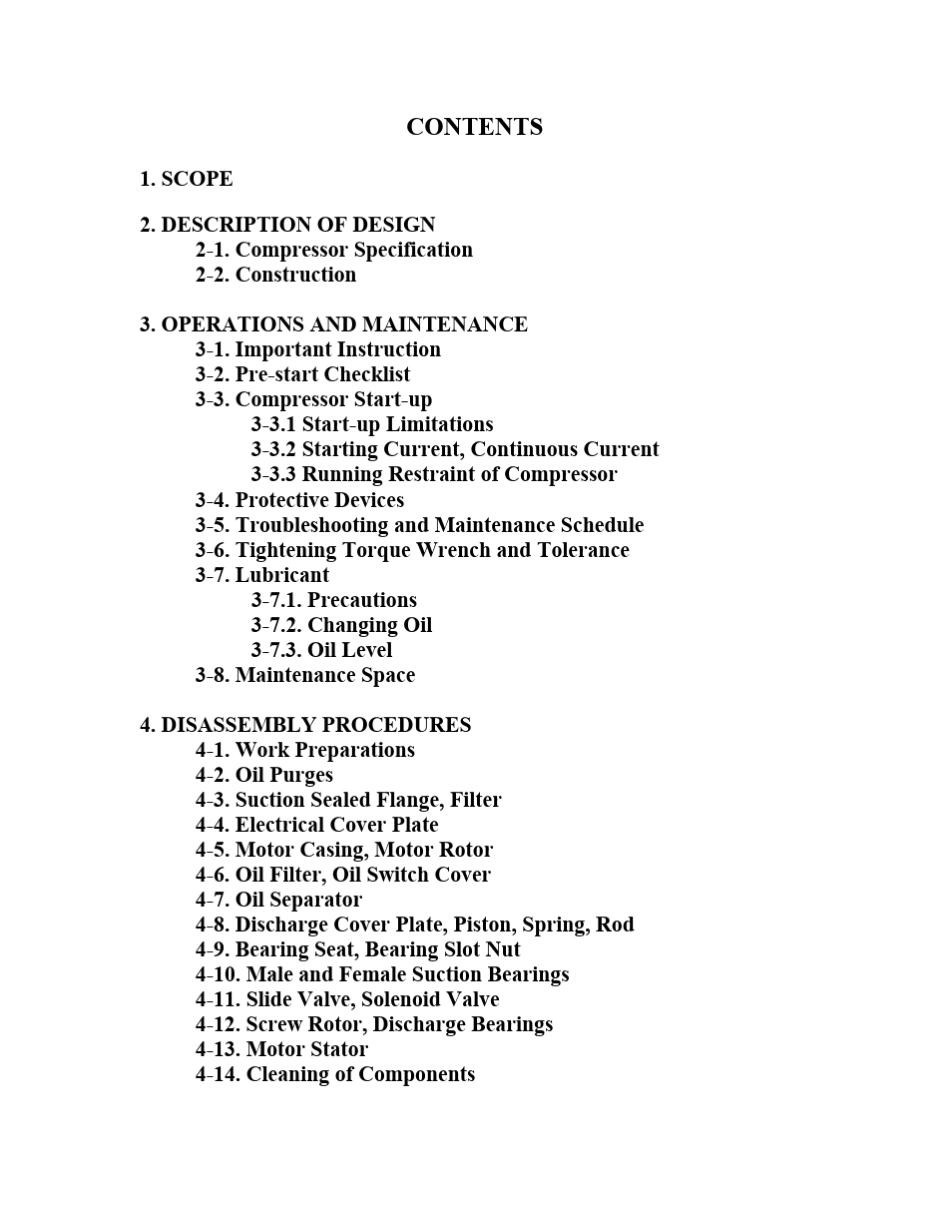 CONTENTS

1. SCOPE

2. DESCRIPTION OF DESIGN
2-1. Compressor Specification
2-2. Construction

3. OPERATIONS AND MAINTENANCE
3-1. Important Instruction
3-2. Pre-start Checklist
3-3. Compressor Start-up
3-3.1 Start-up Limitations
3-3.2 Starting Current, Continuous Current
3-3.3 Running Restraint of Compressor
3-4. Protective Devices
3-5. Troubleshooting and Maintenance Schedule
3-6. Tightening Torque Wrench and Tolerance
3-7. Lubricant
3-7.1. Precautions
3-7.2. Changing Oil
3-7.3. Oil Level
3-8. Maintenance Space

4. DISASSEMBLY PROCEDURES
4-1. Work Preparations
4-2. Oil Purges
4-3. Suction Sealed Flange, Filter
4-4. Electrical Cover Plate
4-5. Motor Casing, Motor Rotor
4-6. Oil Filter, Oil Switch Cover
4-7. Oil Separator
4-8. Discharge Cover Plate, Piston, Spring, Rod
4-9. Bearing Seat, Bearing Slot Nut
4-10. Male and Female Suction Bearings
4-11. Slide Valve, Solenoid Valve
4-12. Screw Rotor, Discharge Bearings
4-13. Motor Stator
4-14. Cleaning of Components